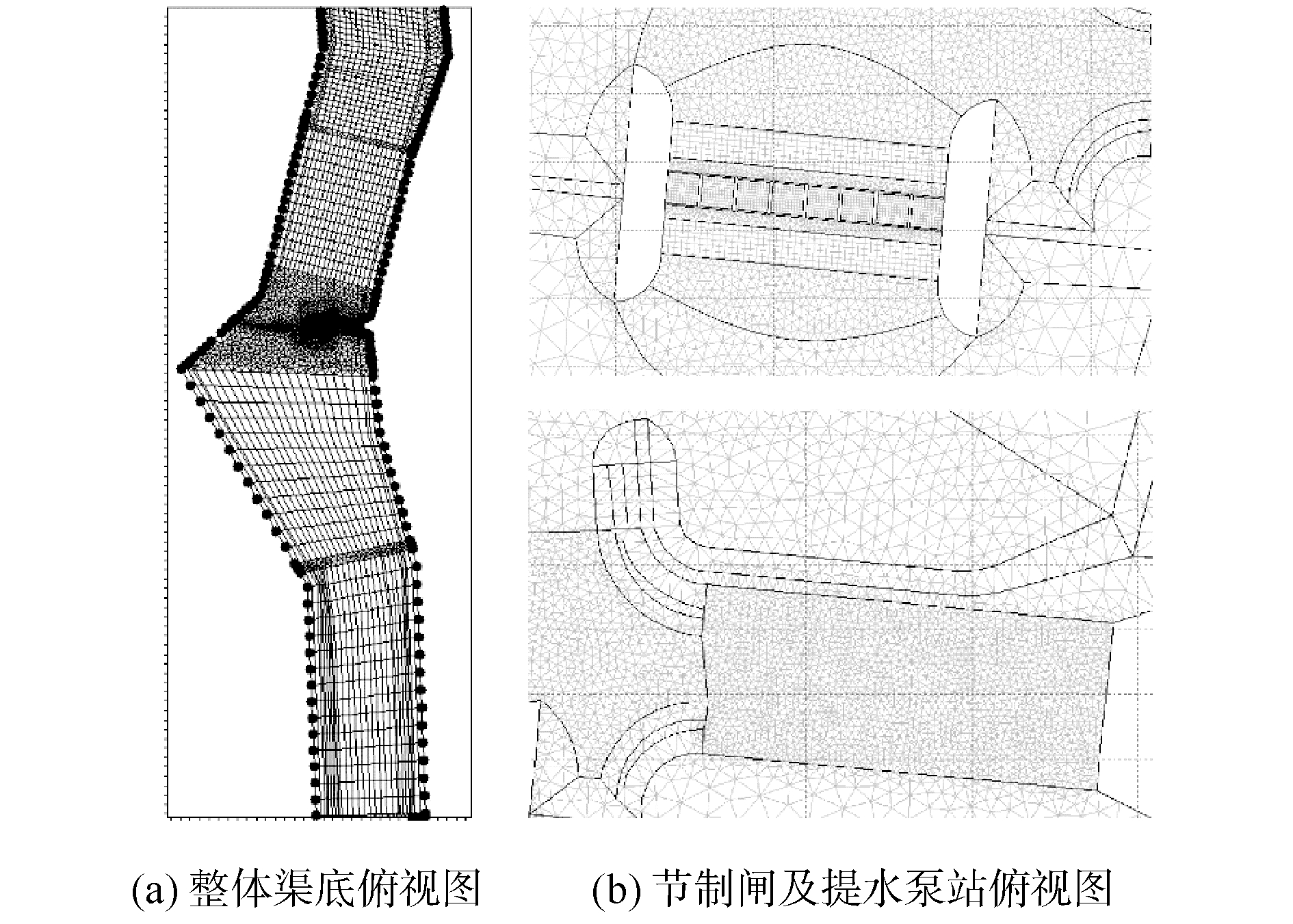 (a) 整体渠底俯视图

(b) 节制闸及提水泵站俯视图